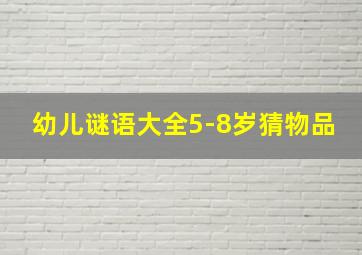 幼儿谜语大全5-8岁猜物品